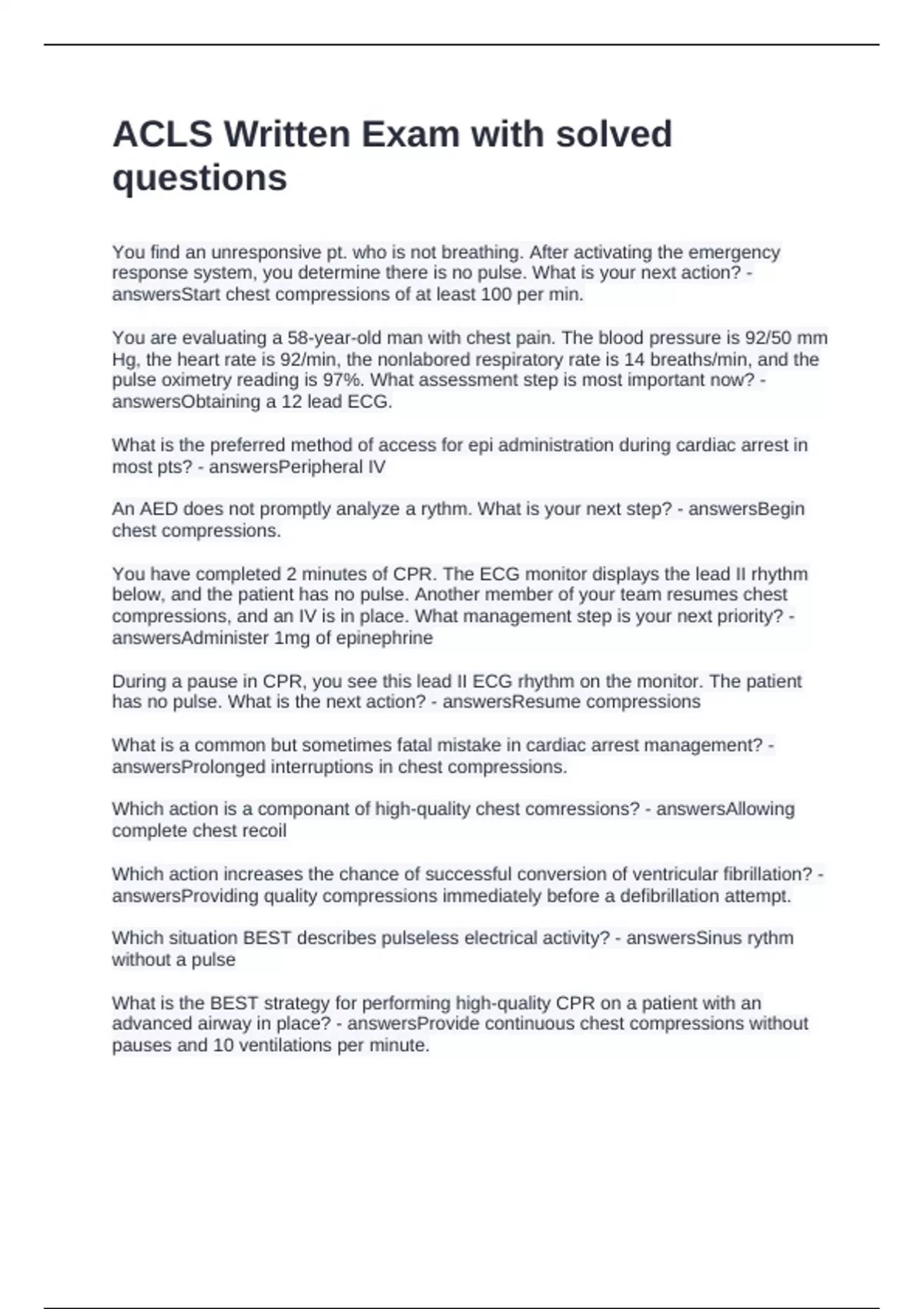 ACLS Written Exam with solved questions

You find an unresponsive pt. who is not breathing. After activating the emergency response system, you determine there is no pulse. What is your next action? - answersStart chest compressions of at least 100 per min.

You are evaluating a 58-year-old man with chest pain. The blood pressure is 92/50 mm Hg, the heart rate is 92/min, the nonlabored respiratory rate is 14 breaths/min, and the pulse oximetry reading is 97%. What assessment step is most important now? - answersObtaining a 12 lead ECG.

What is the preferred method of access for epi administration during cardiac arrest in most pts? - answersPeripheral IV

An AED does not promptly analyze a rythm. What is your next step? - answersBegin chest compressions.

You have completed 2 minutes of CPR. The ECG monitor displays the lead II rhythm below, and the patient has no pulse. Another member of your team resumes chest compressions, and an IV is in place. What management step is your next priority? - answersAdminister 1mg of epinephrine

During a pause in CPR, you see this lead II ECG rhythm on the monitor. The patient has no pulse. What is the next action? - answersResume compressions

What is a common but sometimes fatal mistake in cardiac arrest management? - answersProlonged interruptions in chest compressions.

Which action is a componant of high-quality chest comressions? - answersAllowing complete chest recoil

Which action increases the chance of successful conversion of ventricular fibrillation? - answersProviding quality compressions immediately before a defibrillation attempt.

Which situation BEST describes pulseless electrical activity? - answersSinus rythm without a pulse

What is the BEST strategy for performing high-quality CPR on a patient with an advanced airway in place? - answersProvide continuous chest compressions without pauses and 10 ventilations per minute.